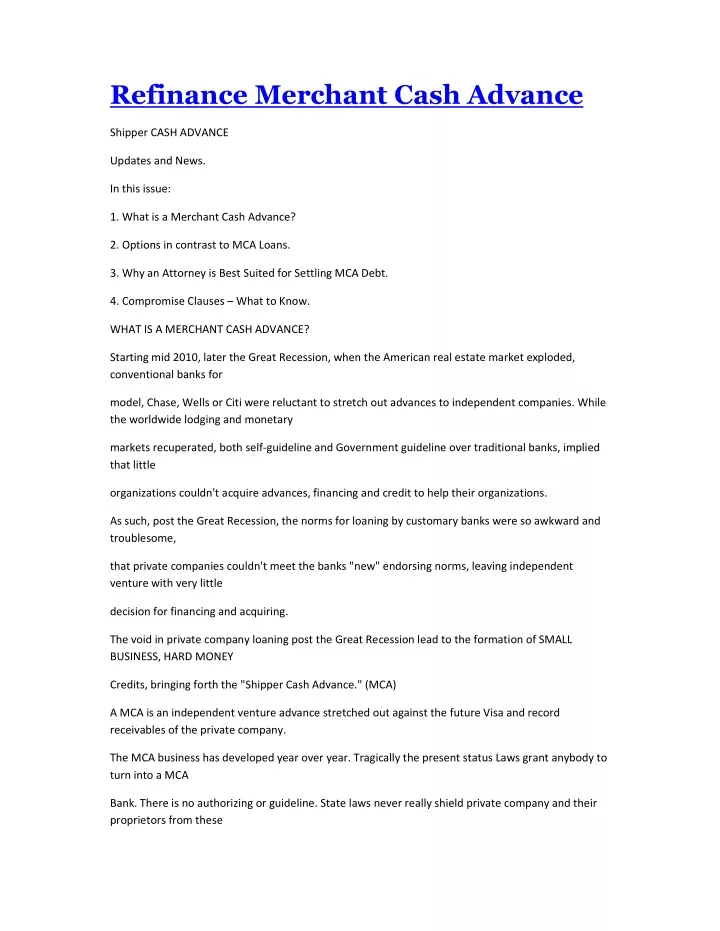 Refinance Merchant Cash Advance

Shipper CASH ADVANCE

Updates and News.

In this issue:

1. What is a Merchant Cash Advance?

2. Options in contrast to MCA Loans.

3. Why an Attorney is Best Suited for Settling MCA Debt.

4. Compromise Clauses – What to Know.

WHAT IS A MERCHANT CASH ADVANCE?

Starting mid 2010, later the Great Recession, when the American real estate market exploded, conventional banks for

model, Chase, Wells or Citi were reluctant to stretch out advances to independent companies. While the worldwide lodging and monetary

markets recuperated, both self-guideline and Government guideline over traditional banks, implied that little

organizations couldn't acquire advances, financing and credit to help their organizations.

As such, post the Great Recession, the norms for loaning by customary banks were so awkward and troublesome,

that private companies couldn't meet the banks "new" endorsing norms, leaving independent venture with very little

decision for financing and acquiring.

The void in private company loaning post the Great Recession lead to the formation of SMALL BUSINESS, HARD MONEY

Credits, bringing forth the "Shipper Cash Advance." (MCA)

A MCA is an independent venture advance stretched out against the future Visa and record receivables of the private company.

The MCA business has developed year over year. Tragically the present status Laws grant anybody to turn into a MCA

Bank. There is no authorizing or guideline. State laws never really shield private company and their proprietors from these